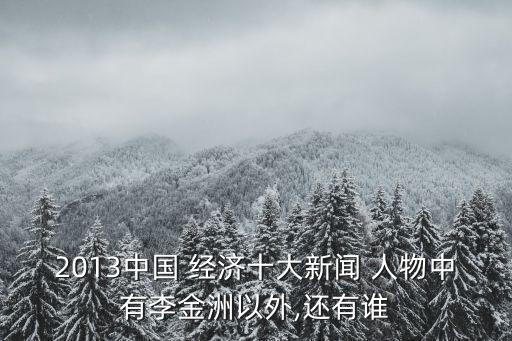 2013中国 经济十大新闻 人物中有李金洲以外,还有谁